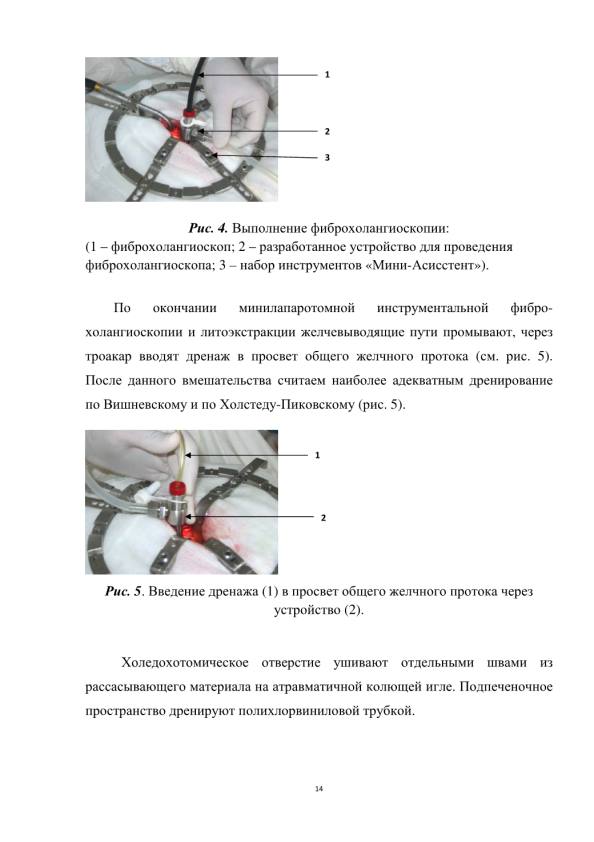 1

2

3

Рис. 4. Выполнение фиброхолангиоскопии:
(1 – фиброхолангиоскоп; 2 – разработанное устройство для проведения фиброхолангиоскопа; 3 – набор инструментов «Мини-Асисстент»).

По окончании минилапаротомной инструментальной фиброхолангиоскопии и литоэкстракции желчевыводящие пути промывают, через троакар вводят дренаж в просвет общего желчного протока (см. рис. 5). После данного вмешательства считаем наиболее адекватным дренирование по Вишневскому и по Холстеду-Пиковскому (рис. 5).

1

2

Рис. 5. Введение дренажа (1) в просвет общего желчного протока через устройство (2).

Холедохотомическое отверстие ушивают отдельными швами из рассасывающего материала на атравматичной колющей игле. Подпеченочное пространство дренируют полихлорвиниловой трубкой.

14